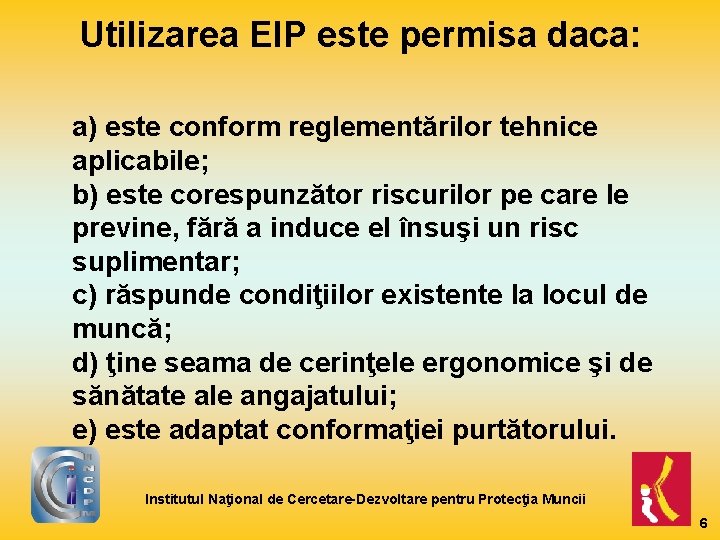 Utilizarea EIP este permisa daca:

a) este conform reglementărilor tehnice aplicabile;
b) este corespunzător riscurilor pe care le previne, fără a induce el însuşi un risc suplimentar;
c) răspunde condiţiilor existente la locul de muncă;
d) ţine seama de cerinţele ergonomice şi de sănătate ale angajatului;
e) este adaptat conformaţiei purtătorului.

INCDPM

Institutul Naţional de Cercetare-Dezvoltare pentru Protecţia Muncii

6